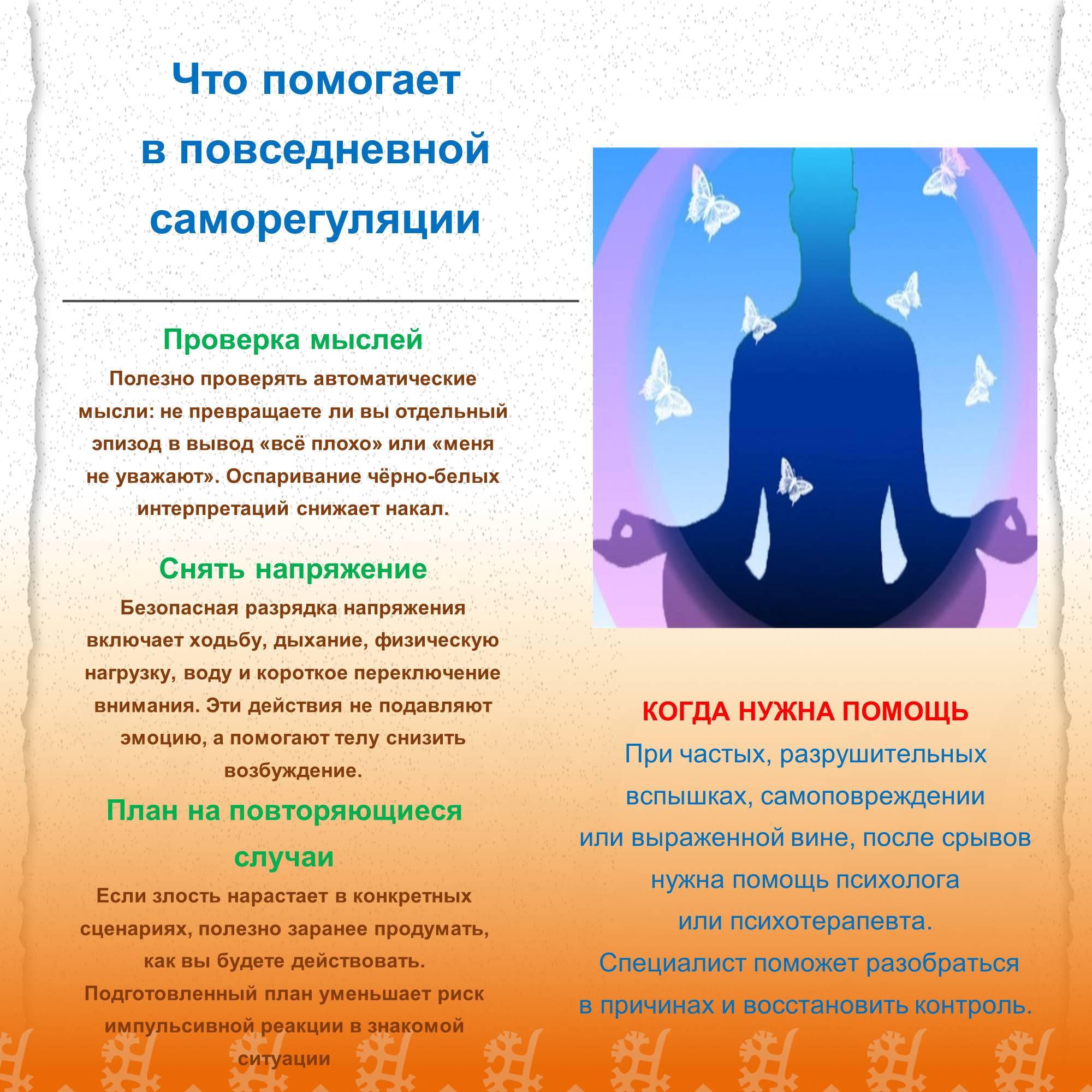 Что помогает в повседневной саморегуляции

Проверка мыслей

Полезно проверять автоматические мысли: не превращаете ли вы отдельный эпизод в вывод «всё плохо» или «меня не уважают». Оспаривание чёрно-белых интерпретаций снижает накал.

Снять напряжение

Безопасная разрядка напряжения включает ходьбу, дыхание, физическую нагрузку, воду и короткое переключение внимания. Эти действия не подавляют эмоцию, а помогают телу снизить возбуждение.

План на повторяющиеся случаи

Если злость нарастает в конкретных сценариях, полезно заранее продумать, как вы будете действовать. Подготовленный план уменьшает риск импульсивной реакции в знакомой ситуации

КОГДА НУЖНА ПОМОЩЬ

При частых, разрушительных вспышках, самоповреждении или выраженной вине, после срывов нужна помощь психолога или психотерапевта. Специалист поможет разобраться в причинах и восстановить контроль.